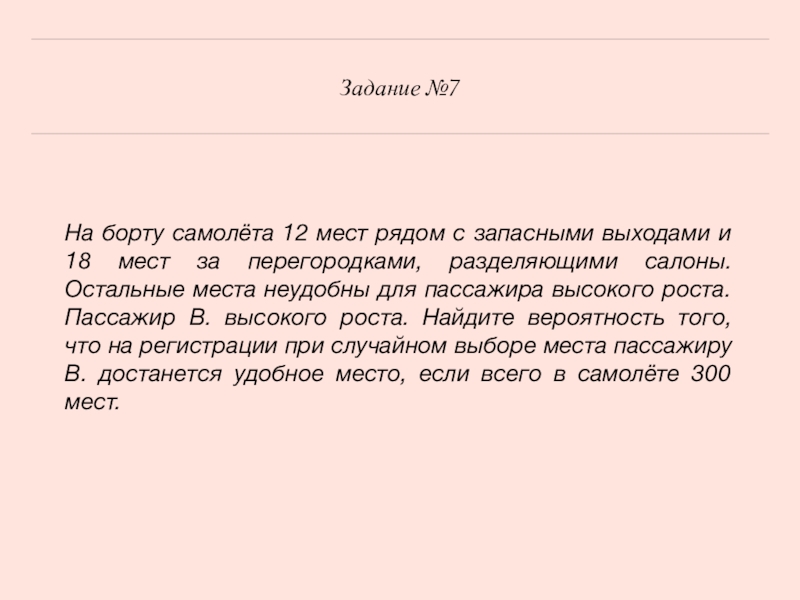 Задание №7

На борту самолёта 12 мест рядом с запасными выходами и 18 мест за перегородками, разделяющими салоны. Остальные места неудобны для пассажира высокого роста. Пассажир В. высокого роста. Найдите вероятность того, что на регистрации при случайном выборе места пассажиру В. достанется удобное место, если всего в самолёте 300 мест.